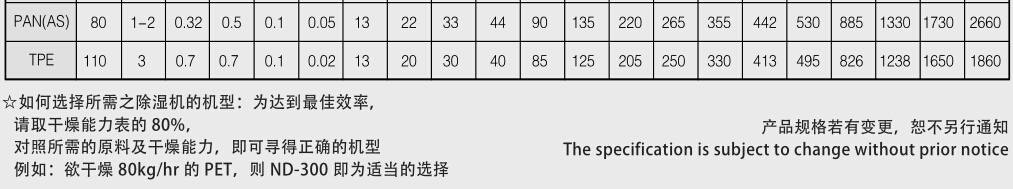 | PAN(AS) | 80 | 1~2 | 0.32 | 0.5 | 0.1 | 0.05 | 13 | 22 | 33 | 44 | 90 | 135 | 220 | 265 | 355 | 442 | 530 | 885 | 1330 | 1730 | 2660 |
|---|---|---|---|---|---|---|---|---|---|---|---|---|---|---|---|---|---|---|---|---|---|
| TPE | 110 | 3 | 0.7 | 0.7 | 0.1 | 0.02 | 13 | 20 | 30 | 40 | 85 | 125 | 205 | 250 | 330 | 413 | 495 | 826 | 1238 | 1650 | 1860 |

☆如何选择所需之除湿机的机型：为达到最佳效率，
请取干燥能力表的 80%，
对照所需的原料及干燥能力，即可寻得正确的机型
例如：欲干燥 80kg/hr 的 PET，则 ND-300 即为适当的选择

产品规格若有变更，恕不另行通知
The specification is subject to change without prior notice